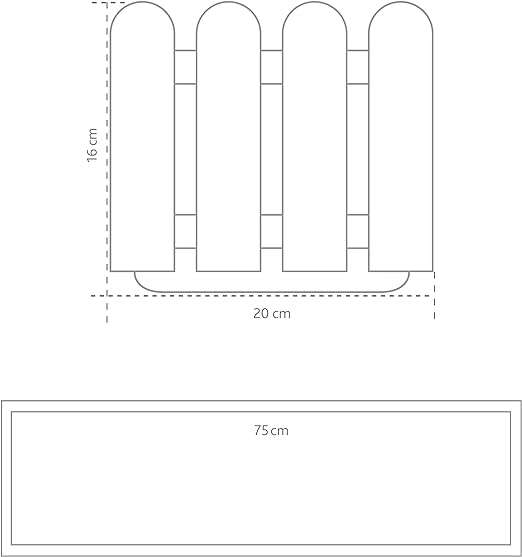 16 cm

20 cm

75 cm